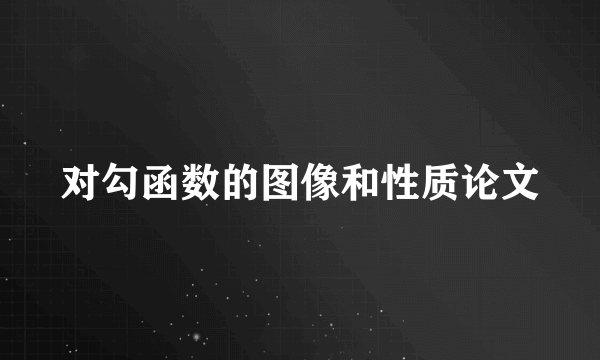 对勾函数的图像和性质论文